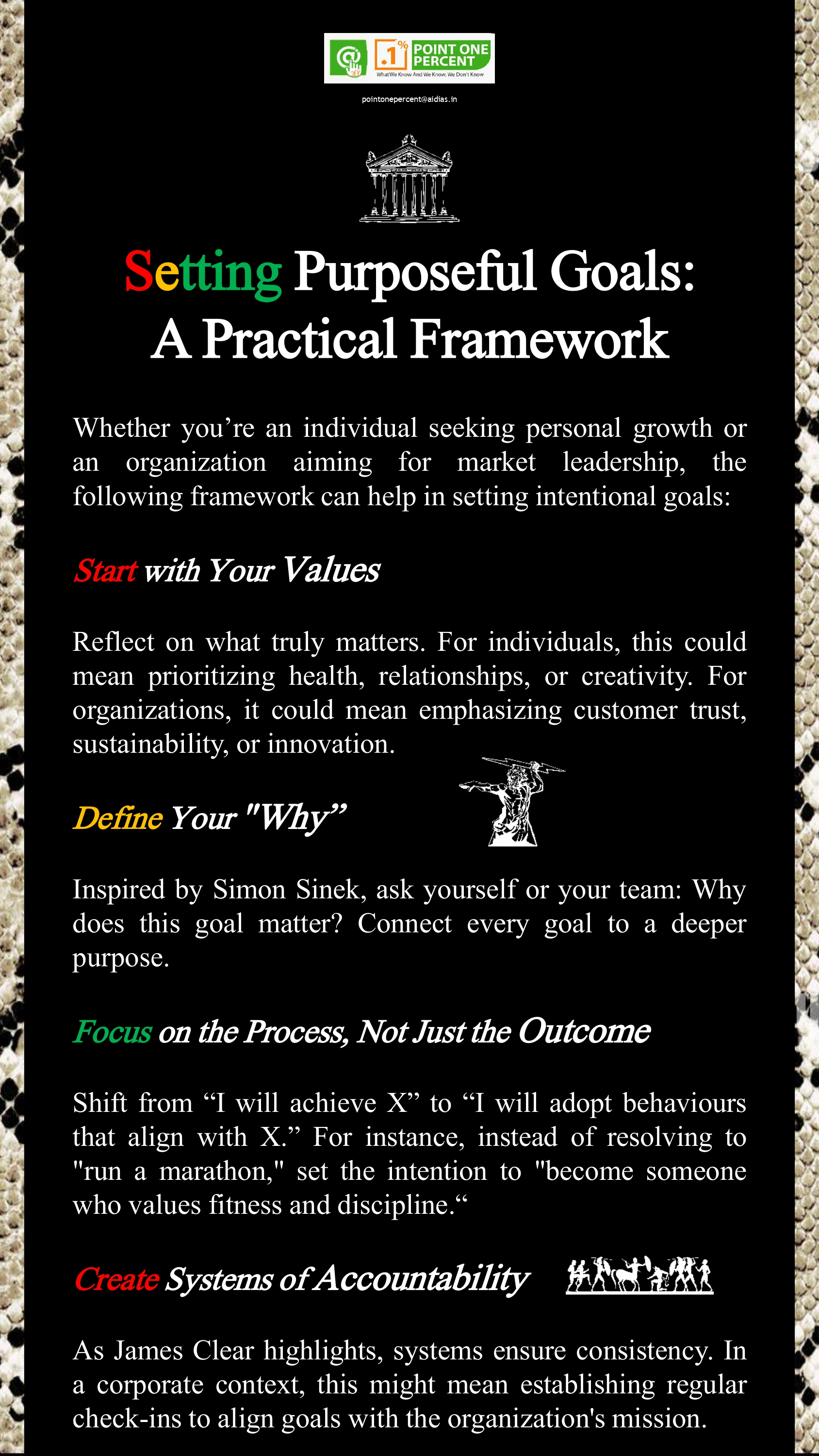 .1% POINT ONE PERCENT
What We Know And We Know, We Don't Know

pointonepercent@aidias.in

Setting Purposeful Goals:
A Practical Framework

Whether you're an individual seeking personal growth or an organization aiming for market leadership, the following framework can help in setting intentional goals:

Start with Your Values

Reflect on what truly matters. For individuals, this could mean prioritizing health, relationships, or creativity. For organizations, it could mean emphasizing customer trust, sustainability, or innovation.

Define Your "Why"

Inspired by Simon Sinek, ask yourself or your team: Why does this goal matter? Connect every goal to a deeper purpose.

Focus on the Process, Not Just the Outcome

Shift from "I will achieve X" to "I will adopt behaviours that align with X." For instance, instead of resolving to "run a marathon," set the intention to "become someone who values fitness and discipline."

Create Systems of Accountability

As James Clear highlights, systems ensure consistency. In a corporate context, this might mean establishing regular check-ins to align goals with the organization's mission.